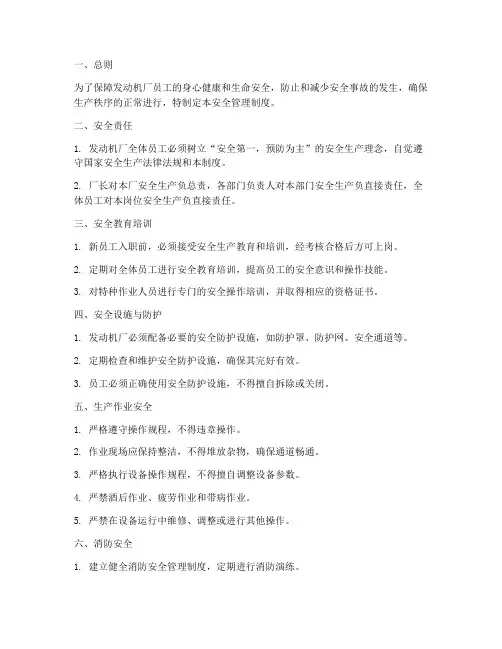 一、总则

为了保障发动机厂员工的身心健康和生命安全，防止和减少安全事故的发生，确保生产秩序的正常进行，特制定本安全管理制度。

二、安全责任

1. 发动机厂全体员工必须树立“安全第一，预防为主”的安全生产理念，自觉遵守国家安全生产法律法规和本制度。

2. 厂长对本厂安全生产负总责，各部门负责人对本部门安全生产负直接责任，全体员工对本岗位安全生产负直接责任。

三、安全教育培训

1. 新员工入职前，必须接受安全生产教育和培训，经考核合格后方可上岗。

2. 定期对全体员工进行安全教育培训，提高员工的安全意识和操作技能。

3. 对特种作业人员进行专门的安全操作培训，并取得相应的资格证书。

四、安全设施与防护

1. 发动机厂必须配备必要的安全防护设施，如防护罩、防护网、安全通道等。

2. 定期检查和维护安全防护设施，确保其完好有效。

3. 员工必须正确使用安全防护设施，不得擅自拆除或关闭。

五、生产作业安全

1. 严格遵守操作规程，不得违章操作。

2. 作业现场应保持整洁，不得堆放杂物，确保通道畅通。

3. 严格执行设备操作规程，不得擅自调整设备参数。

4. 严禁酒后作业、疲劳作业和带病作业。

5. 严禁在设备运行中维修、调整或进行其他操作。

六、消防安全

1. 建立健全消防安全管理制度，定期进行消防演练。